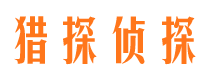 猎探侦探